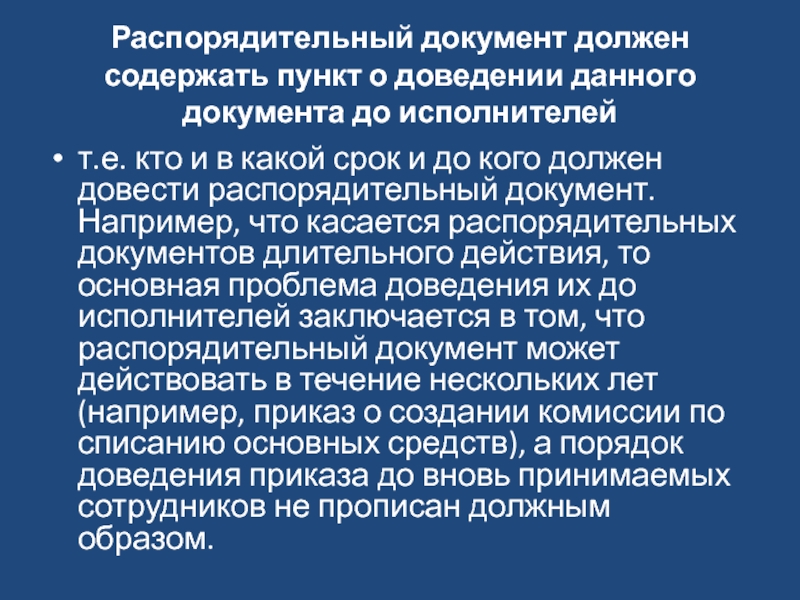 Распорядительный документ должен содержать пункт о доведении данного документа до исполнителей

• т.е. кто и в какой срок и до кого должен довести распорядительный документ. Например, что касается распорядительных документов длительного действия, то основная проблема доведения их до исполнителей заключается в том, что распорядительный документ может действовать в течение нескольких лет (например, приказ о создании комиссии по списанию основных средств), а порядок доведения приказа до вновь принимаемых сотрудников не прописан должным образом.